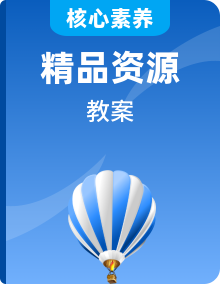 核心素养

精品资源

教案